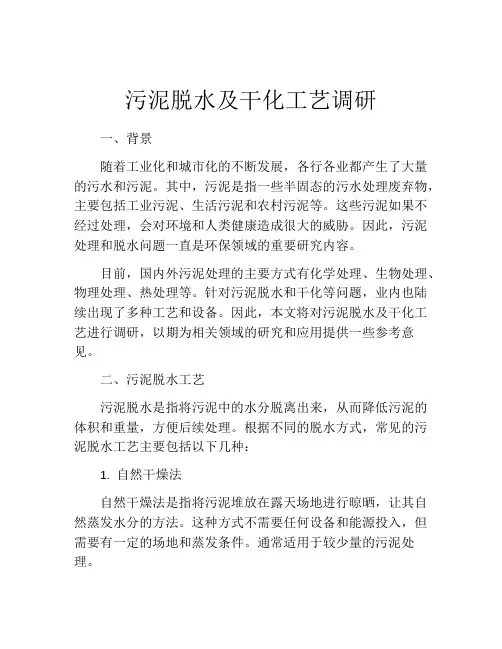 污泥脱水及干化工艺调研

一、背景

随着工业化和城市化的不断发展，各行各业都产生了大量的污水和污泥。其中，污泥是指一些半固态的污水处理废弃物，主要包括工业污泥、生活污泥和农村污泥等。这些污泥如果不经过处理，会对环境和人类健康造成很大的威胁。因此，污泥处理和脱水问题一直是环保领域的重要研究内容。

目前，国内外污泥处理的主要方式有化学处理、生物处理、物理处理、热处理等。针对污泥脱水和干化等问题，业内也陆续出现了多种工艺和设备。因此，本文将对污泥脱水及干化工艺进行调研，以期为相关领域的研究和应用提供一些参考意见。

二、污泥脱水工艺

污泥脱水是指将污泥中的水分脱离出来，从而降低污泥的体积和重量，方便后续处理。根据不同的脱水方式，常见的污泥脱水工艺主要包括以下几种：

1. 自然干燥法

自然干燥法是指将污泥堆放在露天场地进行晾晒，让其自然蒸发水分的方法。这种方式不需要任何设备和能源投入，但需要有一定的场地和蒸发条件。通常适用于较少量的污泥处理。